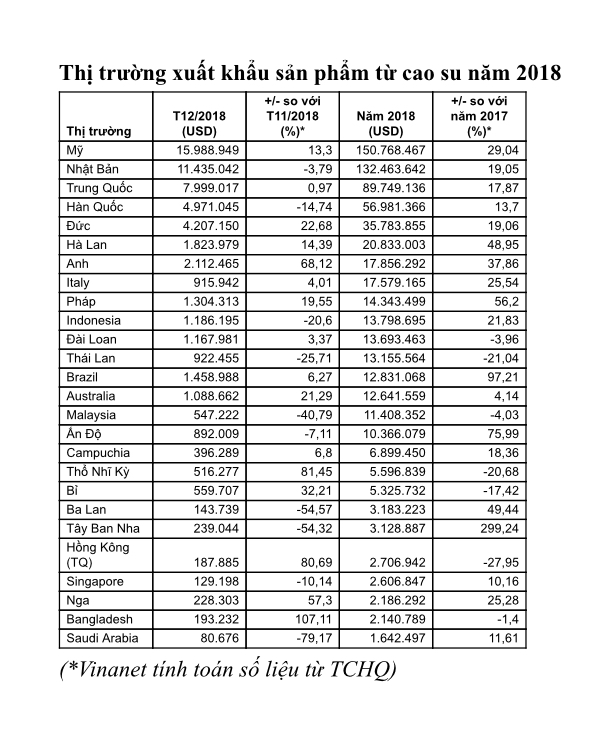 Thị trường xuất khẩu sản phẩm từ cao su năm 2018

| Thị trường | T12/2018 (USD) | +/- so với T11/2018 (%)* | Năm 2018 (USD) | +/- so với năm 2017 (%)* |
|---|---|---|---|---|
| Mỹ | 15.988.949 | 13,3 | 150.768.467 | 29,04 |
| Nhật Bản | 11.435.042 | -3,79 | 132.463.642 | 19,05 |
| Trung Quốc | 7.999.017 | 0,97 | 89.749.136 | 17,87 |
| Hàn Quốc | 4.971.045 | -14,74 | 56.981.366 | 13,7 |
| Đức | 4.207.150 | 22,68 | 35.783.855 | 19,06 |
| Hà Lan | 1.823.979 | 14,39 | 20.833.003 | 48,95 |
| Anh | 2.112.465 | 68,12 | 17.856.292 | 37,86 |
| Italy | 915.942 | 4,01 | 17.579.165 | 25,54 |
| Pháp | 1.304.313 | 19,55 | 14.343.499 | 56,2 |
| Indonesia | 1.186.195 | -20,6 | 13.798.695 | 21,83 |
| Đài Loan | 1.167.981 | 3,37 | 13.693.463 | -3,96 |
| Thái Lan | 922.455 | -25,71 | 13.155.564 | -21,04 |
| Brazil | 1.458.988 | 6,27 | 12.831.068 | 97,21 |
| Australia | 1.088.662 | 21,29 | 12.641.559 | 4,14 |
| Malaysia | 547.222 | -40,79 | 11.408.352 | -4,03 |
| Ấn Độ | 892.009 | -7,11 | 10.366.079 | 75,99 |
| Campuchia | 396.289 | 6,8 | 6.899.450 | 18,36 |
| Thổ Nhĩ Kỳ | 516.277 | 81,45 | 5.596.839 | -20,68 |
| Bỉ | 559.707 | 32,21 | 5.325.732 | -17,42 |
| Ba Lan | 143.739 | -54,57 | 3.183.223 | 49,44 |
| Tây Ban Nha | 239.044 | -54,32 | 3.128.887 | 299,24 |
| Hồng Kông (TQ) | 187.885 | 80,69 | 2.706.942 | -27,95 |
| Singapore | 129.198 | -10,14 | 2.606.847 | 10,16 |
| Nga | 228.303 | 57,3 | 2.186.292 | 25,28 |
| Bangladesh | 193.232 | 107,11 | 2.140.789 | -1,4 |
| Saudi Arabia | 80.676 | -79,17 | 1.642.497 | 11,61 |

(*Vinanet tính toán số liệu từ TCHQ)